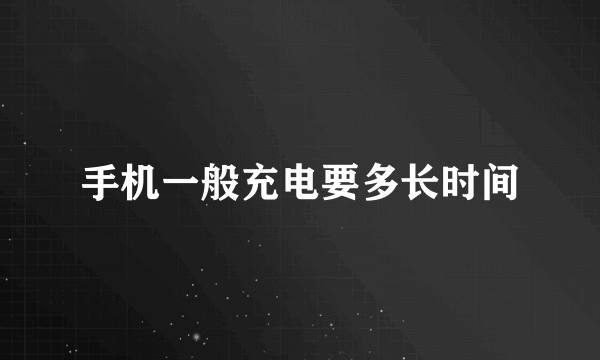 手机一般充电要多长时间